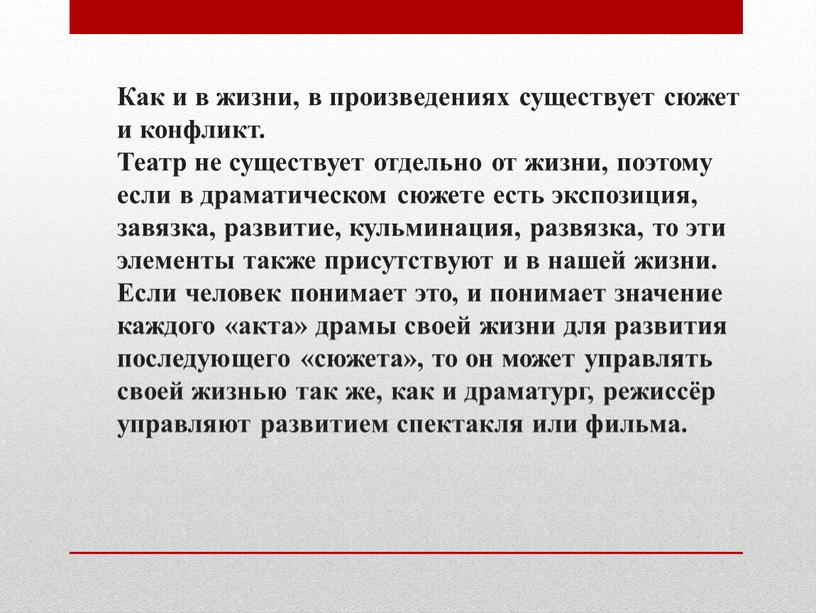 Как и в жизни, в произведениях существует сюжет и конфликт.
Театр не существует отдельно от жизни, поэтому если в драматическом сюжете есть экспозиция, завязка, развитие, кульминация, развязка, то эти элементы также присутствуют и в нашей жизни. Если человек понимает это, и понимает значение каждого «акта» драмы своей жизни для развития последующего «сюжета», то он может управлять своей жизнью так же, как и драматург, режиссёр управляют развитием спектакля или фильма.